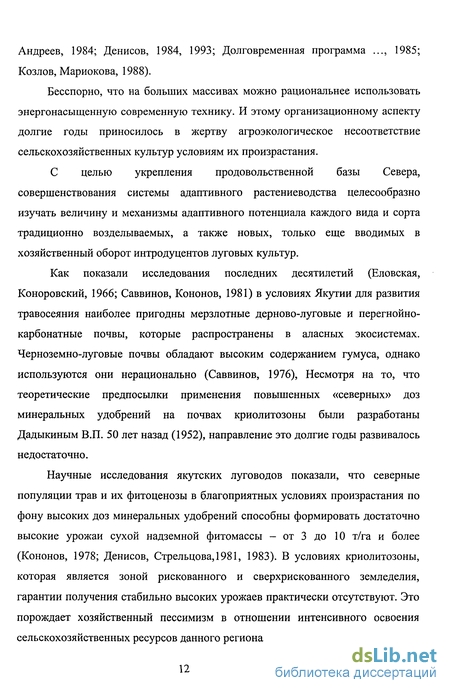 Андреев, 1984; Денисов, 1984, 1993; Долговременная программа ..., 1985; Козлов, Мариокова, 1988).

Бесспорно, что на больших массивах можно рациональнее использовать энергонасыщенную современную технику. И этому организационному аспекту долгие годы приносилось в жертву агроэкологическое несоответствие сельскохозяйственных культур условиям их произрастания.

С целью укрепления продовольственной базы Севера, совершенствования системы адаптивного растениеводства целесообразно изучать величину и механизмы адаптивного потенциала каждого вида и сорта традиционно возделываемых, а также новых, только еще вводимых в хозяйственный оборот интродуцентов луговых культур.

Как показали исследования последних десятилетий (Еловская, Коноровский, 1966; Саввинов, Кононов, 1981) в условиях Якутии для развития травосеяния наиболее пригодны мерзлотные дерново-луговые и перегнойно-карбонатные почвы, которые распространены в аласных экосистемах. Черноземно-луговые почвы обладают высоким содержанием гумуса, однако используются они нерационально (Саввинов, 1976), Несмотря на то, что теоретические предпосылки применения повышенных «северных» доз минеральных удобрений на почвах криолитозоны были разработаны Дадыкиным В.П. 50 лет назад (1952), направление это долгие годы развивалось недостаточно.

Научные исследования якутских луговодов показали, что северные популяции трав и их фитоценозы в благоприятных условиях произрастания по фону высоких доз минеральных удобрений способны формировать достаточно высокие урожаи сухой надземной фитомассы – от 3 до 10 т/га и более (Кононов, 1978; Денисов, Стрельцова,1981, 1983). В условиях криолитозоны, которая является зоной рискованного и сверхрискованного земледелия, гарантии получения стабильно высоких урожаев практически отсутствуют. Это порождает хозяйственный пессимизм в отношении интенсивного освоения сельскохозяйственных ресурсов данного региона

12

dsLib.net
библиотека диссертаций